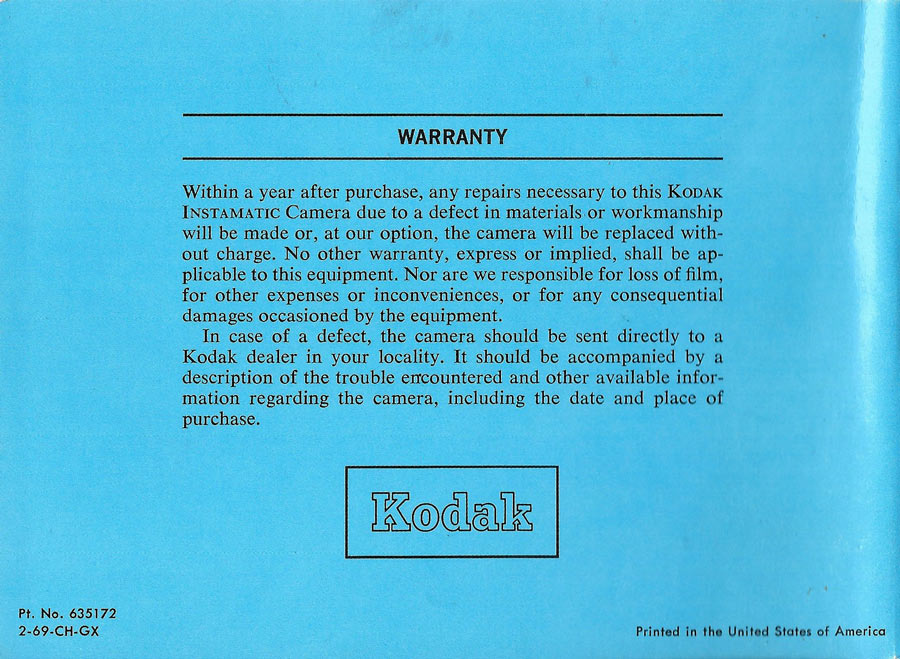 WARRANTY

Within a year after purchase, any repairs necessary to this KODAK INSTAMATIC Camera due to a defect in materials or workmanship will be made or, at our option, the camera will be replaced without charge. No other warranty, express or implied, shall be applicable to this equipment. Nor are we responsible for loss of film, for other expenses or inconveniences, or for any consequential damages occasioned by the equipment.

In case of a defect, the camera should be sent directly to a Kodak dealer in your locality. It should be accompanied by a description of the trouble encountered and other available information regarding the camera, including the date and place of purchase.

Kodak

Pt. No. 635172
2-69-CH-GX

Printed in the United States of America